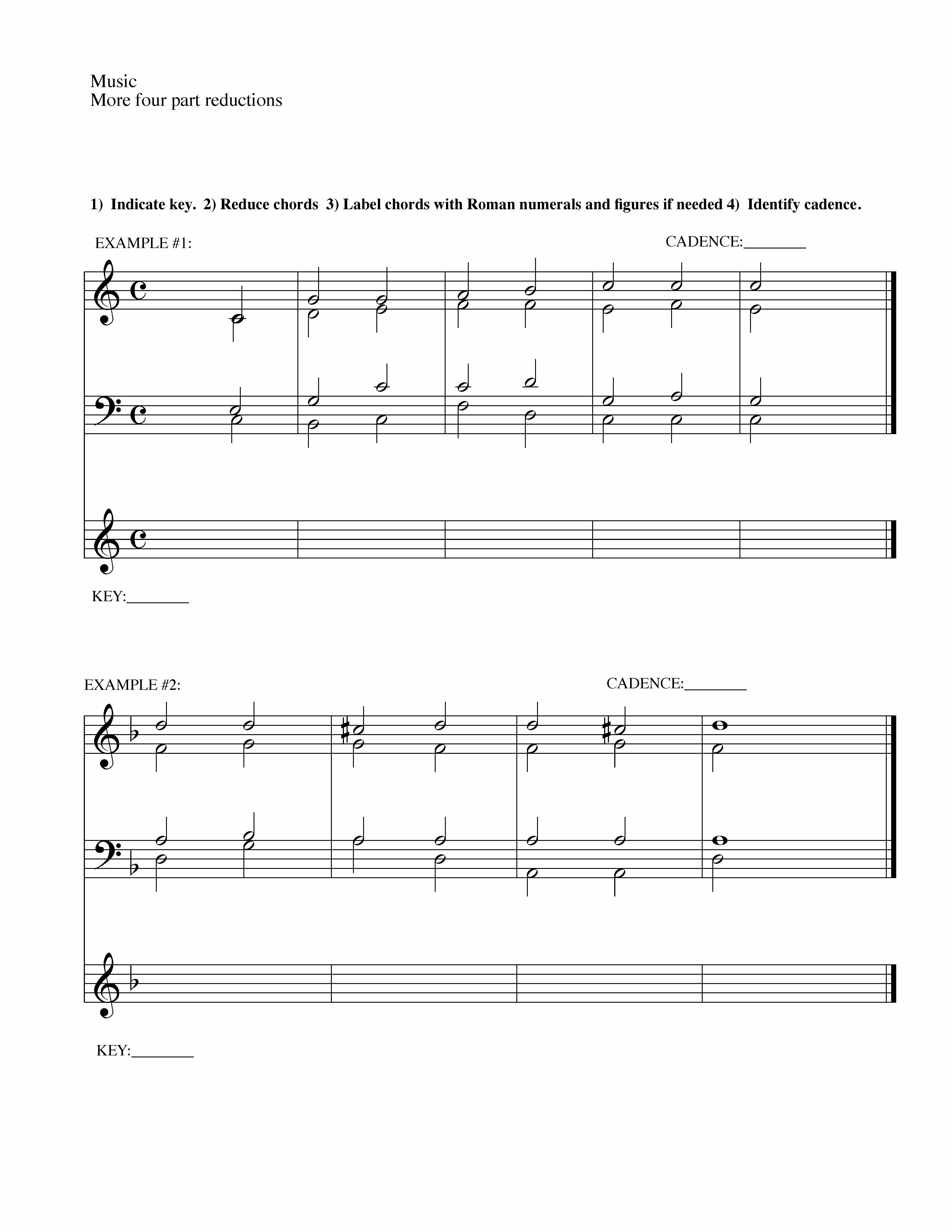 Music
More four part reductions

1) Indicate key. 2) Reduce chords 3) Label chords with Roman numerals and figures if needed 4) Identify cadence.

EXAMPLE #1:

CADENCE:________

KEY:________

EXAMPLE #2:

CADENCE:________

KEY:________